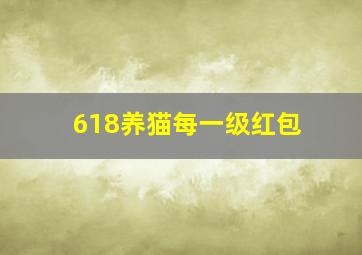 618养猫每一级红包